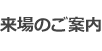 来場のご案内